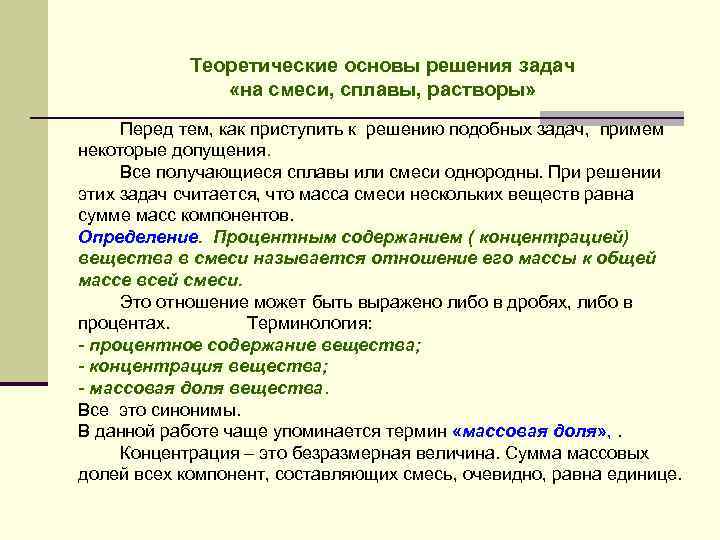 Теоретические основы решения задач
«на смеси, сплавы, растворы»

Перед тем, как приступить к решению подобных задач, примем некоторые допущения.

Все получающиеся сплавы или смеси однородны. При решении этих задач считается, что масса смеси нескольких веществ равна сумме масс компонентов.

Определение. Процентным содержанием ( концентрацией) вещества в смеси называется отношение его массы к общей массе всей смеси.

Это отношение может быть выражено либо в дробях, либо в процентах. Терминология:
- процентное содержание вещества;
- концентрация вещества;
- массовая доля вещества.
Все это синонимы.
В данной работе чаще упоминается термин «массовая доля», .

Концентрация – это безразмерная величина. Сумма массовых долей всех компонент, составляющих смесь, очевидно, равна единице.